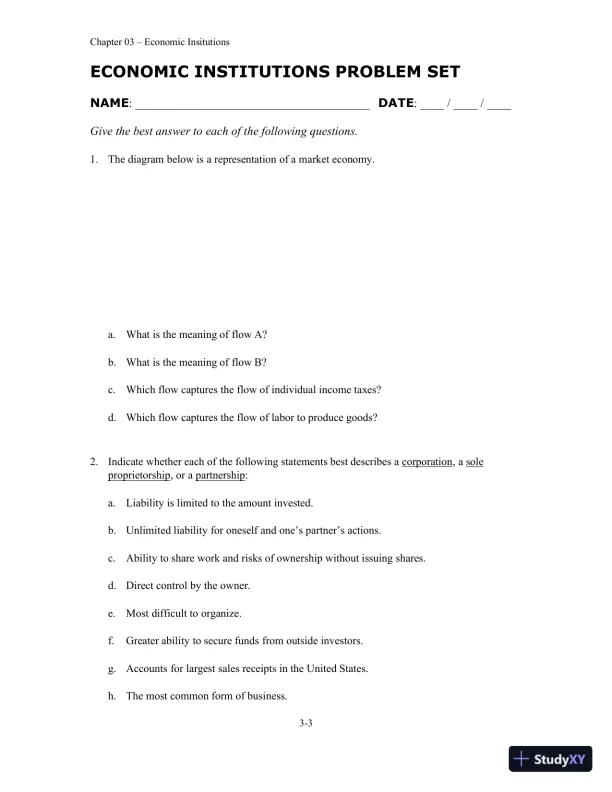 Chapter 03 – Economic Insitutions

ECONOMIC INSTITUTIONS PROBLEM SET

NAME: ________________________________ DATE: ____ / ____ / ____

Give the best answer to each of the following questions.

1. The diagram below is a representation of a market economy.

a. What is the meaning of flow A?

b. What is the meaning of flow B?

c. Which flow captures the flow of individual income taxes?

d. Which flow captures the flow of labor to produce goods?

2. Indicate whether each of the following statements best describes a corporation, a sole proprietorship, or a partnership:

a. Liability is limited to the amount invested.

b. Unlimited liability for oneself and one's partner's actions.

c. Ability to share work and risks of ownership without issuing shares.

d. Direct control by the owner.

e. Most difficult to organize.

f. Greater ability to secure funds from outside investors.

g. Accounts for largest sales receipts in the United States.

h. The most common form of business.

3-3

StudyXY